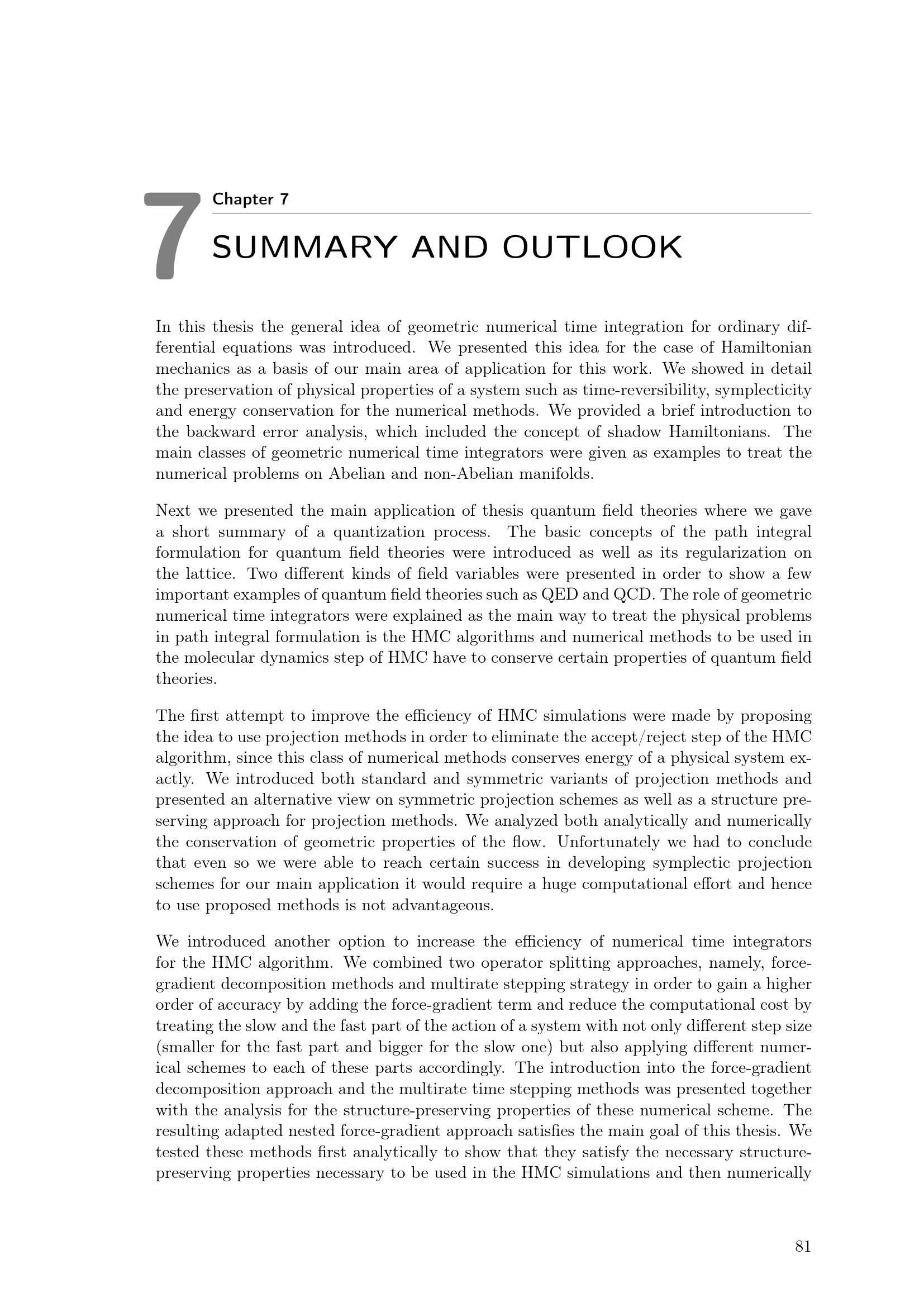 7

Chapter 7

SUMMARY AND OUTLOOK

In this thesis the general idea of geometric numerical time integration for ordinary differential equations was introduced. We presented this idea for the case of Hamiltonian mechanics as a basis of our main area of application for this work. We showed in detail the preservation of physical properties of a system such as time-reversibility, symplecticity and energy conservation for the numerical methods. We provided a brief introduction to the backward error analysis, which included the concept of shadow Hamiltonians. The main classes of geometric numerical time integrators were given as examples to treat the numerical problems on Abelian and non-Abelian manifolds.

Next we presented the main application of thesis quantum field theories where we gave a short summary of a quantization process. The basic concepts of the path integral formulation for quantum field theories were introduced as well as its regularization on the lattice. Two different kinds of field variables were presented in order to show a few important examples of quantum field theories such as QED and QCD. The role of geometric numerical time integrators were explained as the main way to treat the physical problems in path integral formulation is the HMC algorithms and numerical methods to be used in the molecular dynamics step of HMC have to conserve certain properties of quantum field theories.

The first attempt to improve the efficiency of HMC simulations were made by proposing the idea to use projection methods in order to eliminate the accept/reject step of the HMC algorithm, since this class of numerical methods conserves energy of a physical system exactly. We introduced both standard and symmetric variants of projection methods and presented an alternative view on symmetric projection schemes as well as a structure preserving approach for projection methods. We analyzed both analytically and numerically the conservation of geometric properties of the flow. Unfortunately we had to conclude that even so we were able to reach certain success in developing symplectic projection schemes for our main application it would require a huge computational effort and hence to use proposed methods is not advantageous.

We introduced another option to increase the efficiency of numerical time integrators for the HMC algorithm. We combined two operator splitting approaches, namely, force-gradient decomposition methods and multirate stepping strategy in order to gain a higher order of accuracy by adding the force-gradient term and reduce the computational cost by treating the slow and the fast part of the action of a system with not only different step size (smaller for the fast part and bigger for the slow one) but also applying different numerical schemes to each of these parts accordingly. The introduction into the force-gradient decomposition approach and the multirate time stepping methods was presented together with the analysis for the structure-preserving properties of these numerical scheme. The resulting adapted nested force-gradient approach satisfies the main goal of this thesis. We tested these methods first analytically to show that they satisfy the necessary structure-preserving properties necessary to be used in the HMC simulations and then numerically

81